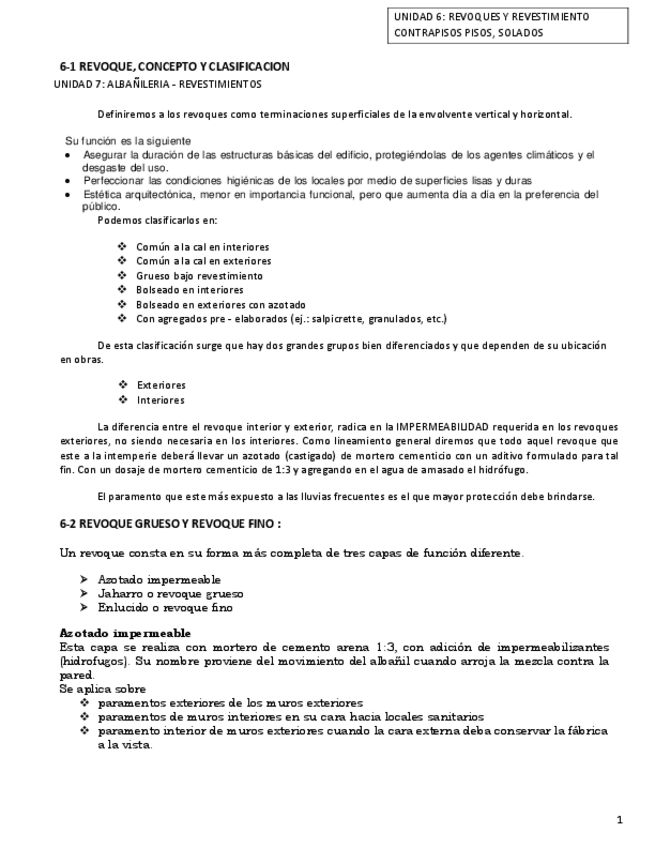 UNIDAD 6: REVOQUES Y REVESTIMIENTO
CONTRAPISOS PISOS, SOLADOS

6-1 REVOQUE, CONCEPTO Y CLASIFICACION
UNIDAD 7: ALBAÑILERIA - REVESTIMIENTOS

Definiremos a los revoques como terminaciones superficiales de la envolvente vertical y horizontal.

Su función es la siguiente
• Asegurar la duración de las estructuras básicas del edificio, protegiéndolas de los agentes climáticos y el desgaste del uso.
• Perfeccionar las condiciones higiénicas de los locales por medio de superficies lisas y duras
• Estética arquitectónica, menor en importancia funcional, pero que aumenta día a día en la preferencia del público.
Podemos clasificarlos en:

❖ Común a la cal en interiores
❖ Común a la cal en exteriores
❖ Grueso bajo revestimiento
❖ Bolseado en interiores
❖ Bolseado en exteriores con azotado
❖ Con agregados pre - elaborados (ej.: salpicrette, granulados, etc.)

De esta clasificación surge que hay dos grandes grupos bien diferenciados y que dependen de su ubicación en obras.

❖ Exteriores
❖ Interiores

La diferencia entre el revoque interior y exterior, radica en la IMPERMEABILIDAD requerida en los revoques exteriores, no siendo necesaria en los interiores. Como lineamiento general diremos que todo aquel revoque que este a la intemperie deberá llevar un azotado (castigado) de mortero cementicio con un aditivo formulado para tal fin. Con un dosaje de mortero cementicio de 1:3 y agregando en el agua de amasado el hidrófugo.

El paramento que este más expuesto a las lluvias frecuentes es el que mayor protección debe brindarse.

6-2 REVOQUE GRUESO Y REVOQUE FINO :

Un revoque consta en su forma más completa de tres capas de función diferente.

➢ Azotado impermeable
➢ Jaharro o revoque grueso
➢ Enlucido o revoque fino

Azotado impermeable
Esta capa se realiza con mortero de cemento arena 1:3, con adición de impermeabilizantes (hidrofugos). Su nombre proviene del movimiento del albañil cuando arroja la mezcla contra la pared.
Se aplica sobre
❖ paramentos exteriores de los muros exteriores
❖ paramentos de muros interiores en su cara hacia locales sanitarios
❖ paramento interior de muros exteriores cuando la cara externa deba conservar la fábrica a la vista.

1